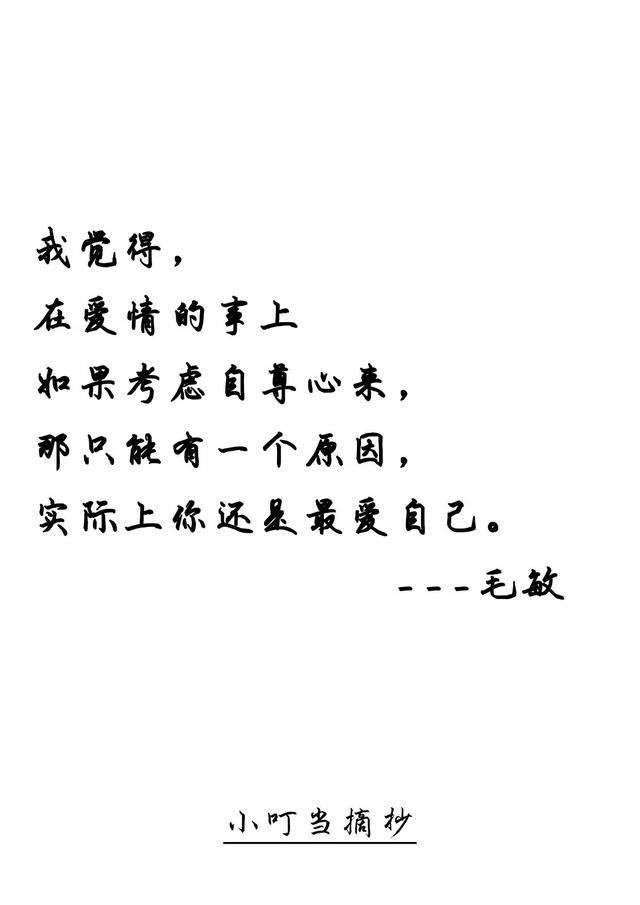 我觉得，
在爱情的事上
如果考虑自尊心来，
那只能有一个原因，
实际上你还是最爱自己。
---毛敏

小叮当摘抄